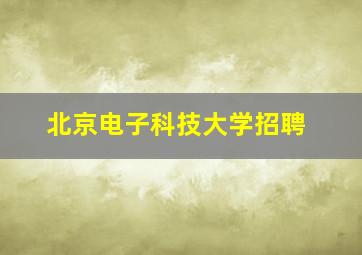 北京电子科技大学招聘